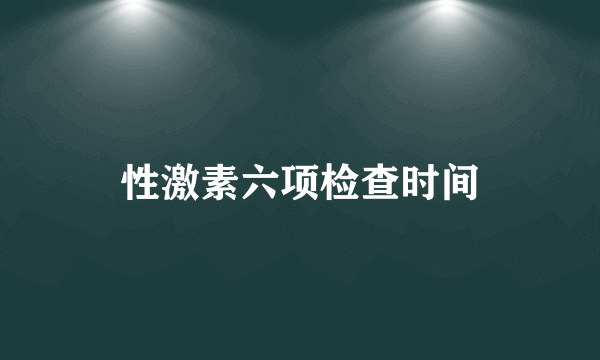 性激素六项检查时间